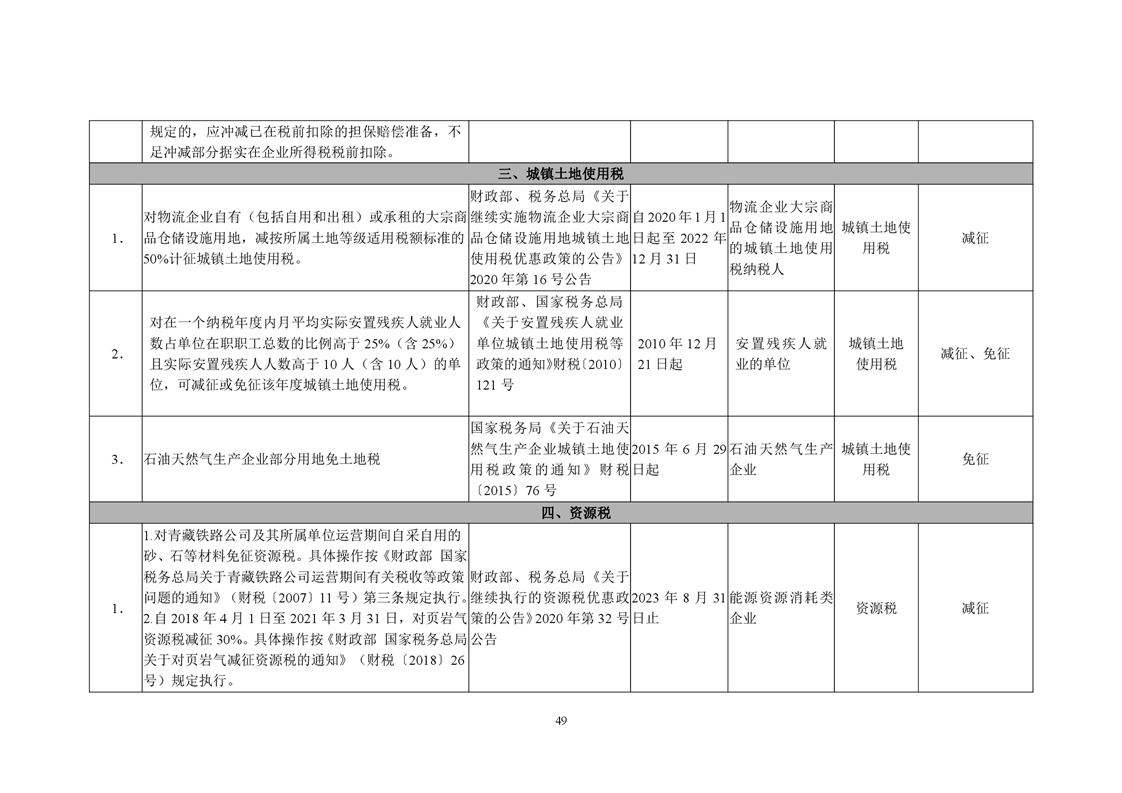 | | | | | | | |
|---|---|---|---|---|---|---|
| | 规定的，应冲减已在税前扣除的担保赔偿准备，不足冲减部分据实在企业所得税税前扣除。 | | | | | |
| 三、城镇土地使用税 | | | | | | |
| 1. | 对物流企业自有（包括自用和出租）或承租的大宗商品仓储设施用地，减按所属土地等级适用税额标准的50%计征城镇土地使用税。 | 财政部、税务总局《关于继续实施物流企业大宗商品仓储设施用地城镇土地使用税优惠政策的公告》2020年第16号公告 | 自2020年1月1日起至2022年12月31日 | 物流企业大宗商品仓储设施用地的城镇土地使用税纳税人 | 城镇土地使用税 | 减征 |
| 2. | 对在一个纳税年度内月平均实际安置残疾人就业人数占单位在职职工总数的比例高于25%（含25%）且实际安置残疾人人数高于10人（含10人）的单位，可减征或免征该年度城镇土地使用税。 | 财政部、国家税务总局《关于安置残疾人就业单位城镇土地使用税等政策的通知》财税〔2010〕121号 | 2010年12月21日起 | 安置残疾人就业的单位 | 城镇土地使用税 | 减征、免征 |
| 3. | 石油天然气生产企业部分用地免土地税 | 国家税务局《关于石油天然气生产企业城镇土地使用税政策的通知》财税〔2015〕76号 | 2015年6月29日起 | 石油天然气生产企业 | 城镇土地使用税 | 免征 |
| 四、资源税 | | | | | | |
| 1. | 1.对青藏铁路公司及其所属单位运营期间自采自用的砂、石等材料免征资源税。具体操作按《财政部 国家税务总局关于青藏铁路公司运营期间有关税收等政策问题的通知》（财税〔2007〕11号）第三条规定执行。2.自2018年4月1日至2021年3月31日，对页岩气资源税减征30%。具体操作按《财政部 国家税务总局关于对页岩气减征资源税的通知》（财税〔2018〕26号）规定执行。 | 财政部、税务总局《关于继续执行的资源税优惠政策的公告》2020年第32号公告 | 2023年8月31日止 | 能源资源消耗类企业 | 资源税 | 减征 |

49